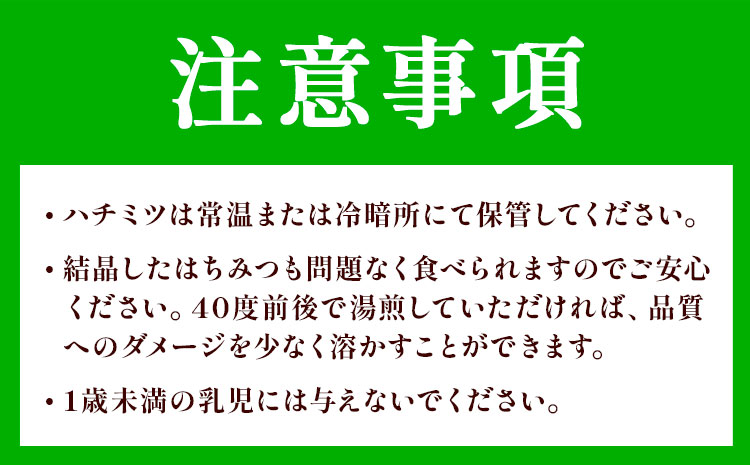 注意事項

・ハチミツは常温または冷暗所にて保管してください。

・結晶したはちみつも問題なく食べられますのでご安心ください。40度前後で湯煎していただければ、品質へのダメージを少なく溶かすことができます。

・1歳未満の乳児には与えないでください。